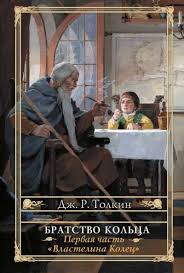 Дж. Р. Толкин

БРАТСТВО КОЛЬЦА
Первая часть
«Властелина Колец»